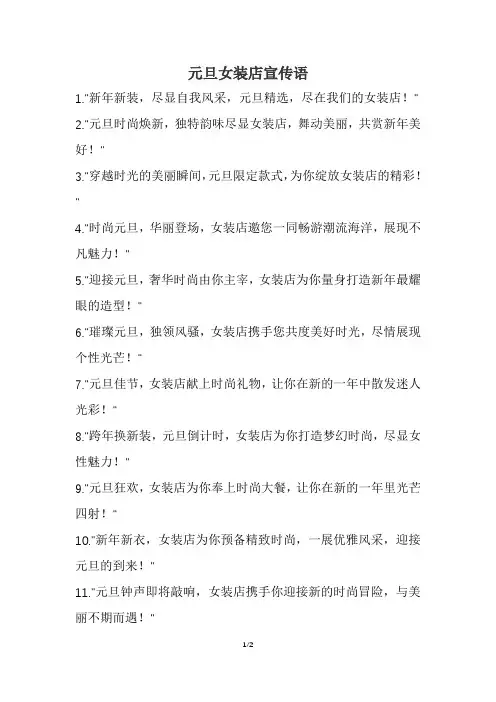 元旦女装店宣传语

1."新年新装，尽显自我风采，元旦精选，尽在我们的女装店！"

2."元旦时尚焕新，独特韵味尽显女装店，舞动美丽，共赏新年美好！"

3."穿越时光的美丽瞬间，元旦限定款式，为你绽放女装店的精彩！"

4."时尚元旦，华丽登场，女装店邀您一同畅游潮流海洋，展现不凡魅力！"

5."迎接元旦，奢华时尚由你主宰，女装店为你量身打造新年最耀眼的造型！"

6."璀璨元旦，独领风骚，女装店携手您共度美好时光，尽情展现个性光芒！"

7."元旦佳节，女装店献上时尚礼物，让你在新的一年中散发迷人光彩！"

8."跨年换新装，元旦倒计时，女装店为你打造梦幻时尚，尽显女性魅力！"

9."元旦狂欢，女装店为你奉上时尚大餐，让你在新的一年里光芒四射！"

10."新年新衣，女装店为你预备精致时尚，一展优雅风采，迎接元旦的到来！"

11."元旦钟声即将敲响，女装店携手你迎接新的时尚冒险，与美丽不期而遇！"

1/2